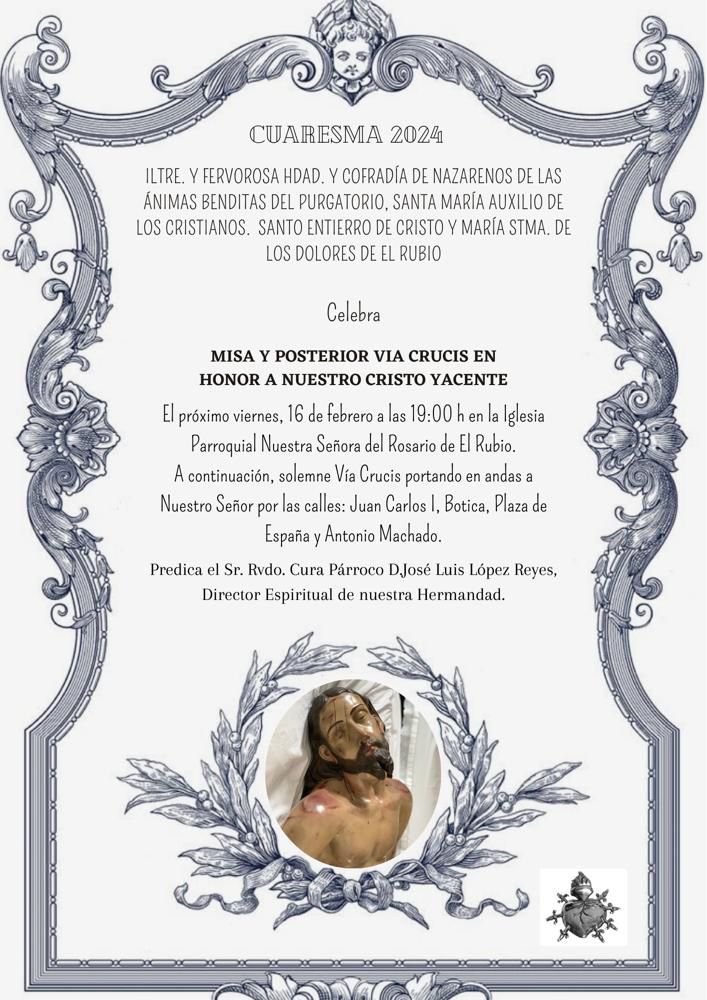 CUARESMA 2024

ILTRE. Y FERVOROSA HDAD. Y COFRADÍA DE NAZARENOS DE LAS ÁNIMAS BENDITAS DEL PURGATORIO, SANTA MARÍA AUXILIO DE LOS CRISTIANOS. SANTO ENTIERRO DE CRISTO Y MARÍA STMA. DE LOS DOLORES DE EL RUBIO

Celebra

MISA Y POSTERIOR VIA CRUCIS EN HONOR A NUESTRO CRISTO YACENTE

El próximo viernes, 16 de febrero a las 19:00 h en la Iglesia Parroquial Nuestra Señora del Rosario de El Rubio. A continuación, solemne Vía Crucis portando en andas a Nuestro Señor por las calles: Juan Carlos I, Botica, Plaza de España y Antonio Machado.

Predica el Sr. Rvdo. Cura Párroco D.José Luis López Reyes, Director Espiritual de nuestra Hermandad.